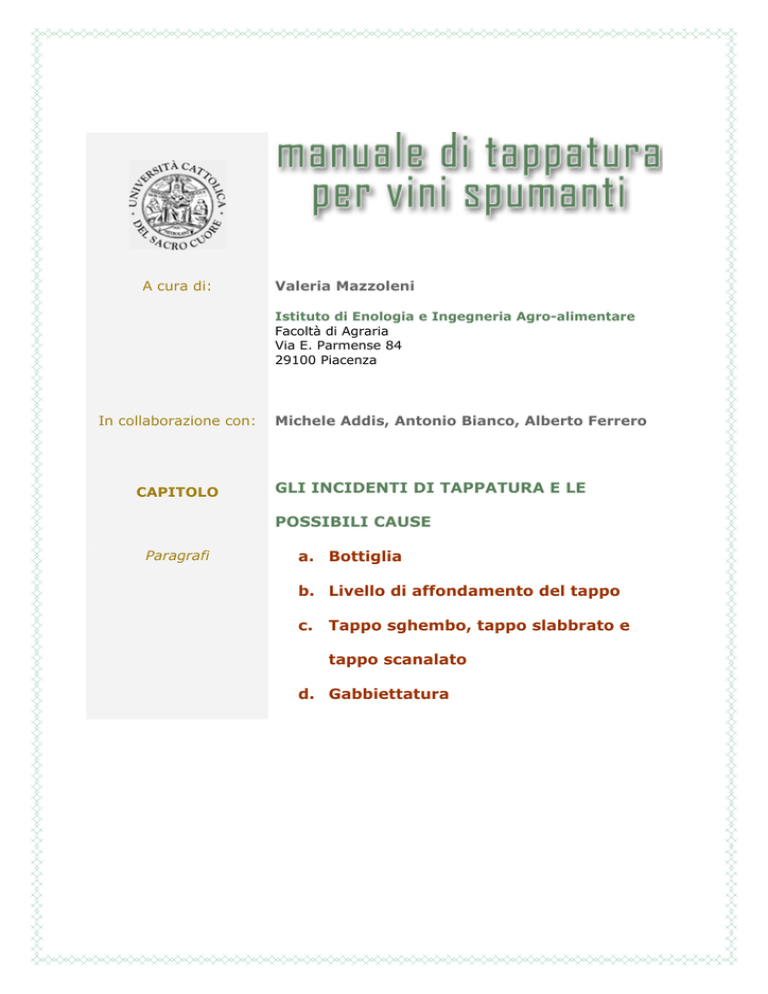 UNIVERSITÀ CATTOLICA DEL SACRO CUORE

manuale di tappatura per vini spumanti

A cura di:

Valeria Mazzoleni

Istituto di Enologia e Ingegneria Agro-alimentare
Facoltà di Agraria
Via E. Parmense 84
29100 Piacenza

In collaborazione con:

Michele Addis, Antonio Bianco, Alberto Ferrero

CAPITOLO

GLI INCIDENTI DI TAPPATURA E LE POSSIBILI CAUSE

Paragrafi

a. Bottiglia
b. Livello di affondamento del tappo
c. Tappo sghembo, tappo slabbrato e tappo scanalato
d. Gabbiettatura